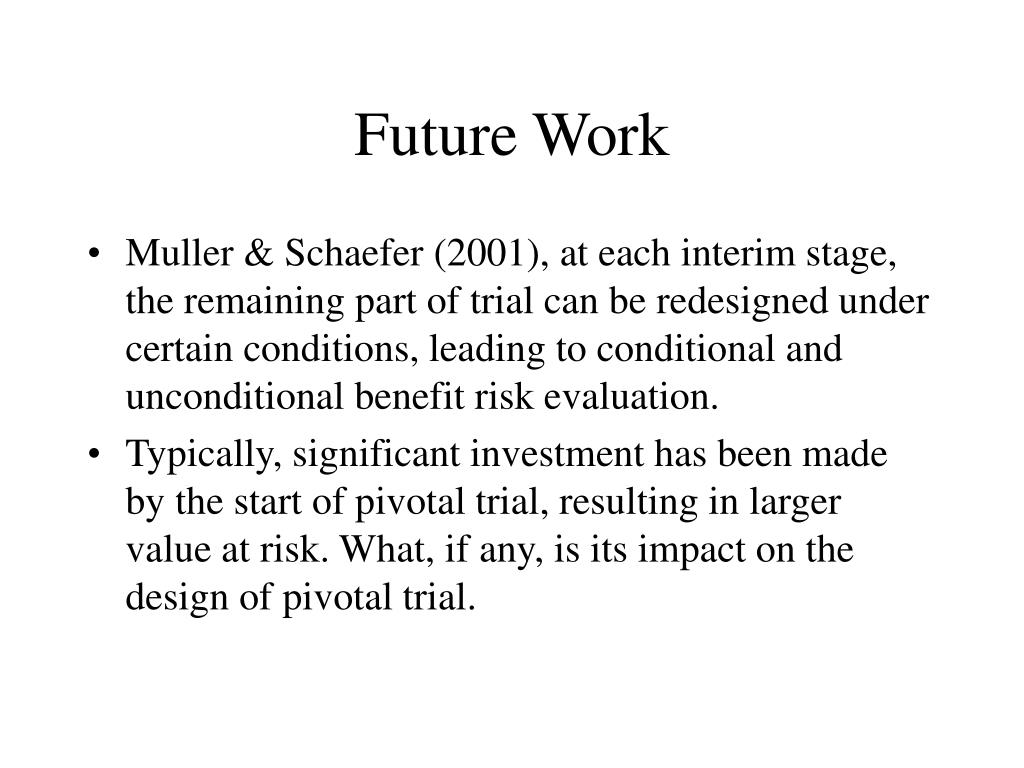 Future Work

• Muller & Schaefer (2001), at each interim stage, the remaining part of trial can be redesigned under certain conditions, leading to conditional and unconditional benefit risk evaluation.

• Typically, significant investment has been made by the start of pivotal trial, resulting in larger value at risk. What, if any, is its impact on the design of pivotal trial.